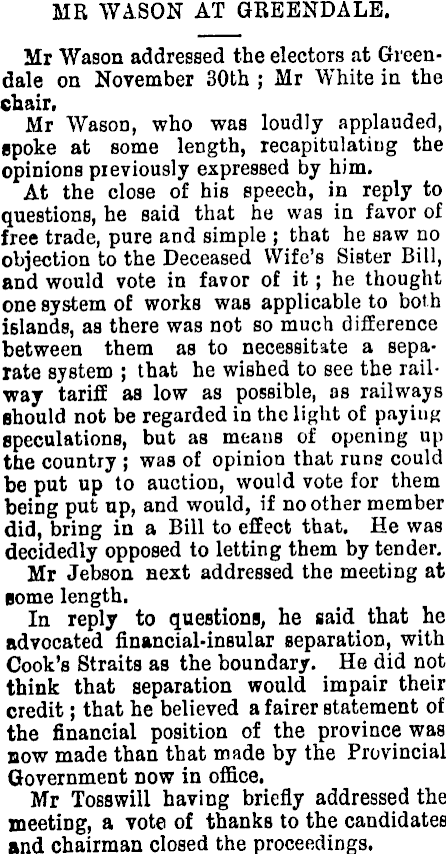 MR WASON AT GREENDALE.

Mr Wason addressed the electors at Greendale on November 30th ; Mr White in the chair.

Mr Wason, who was loudly applauded, spoke at some length, recapitulating the opinions previously expressed by him.

At the close of his speech, in reply to questions, he said that he was in favor of free trade, pure and simple ; that he saw no objection to the Deceased Wife's Sister Bill, and would vote in favor of it ; he thought one system of works was applicable to both islands, as there was not so much difference between them as to necessitate a separate system ; that he wished to see the railway tariff as low as possible, as railways should not be regarded in the light of paying speculations, but as means of opening up the country ; was of opinion that runs could be put up to auction, would vote for them being put up, and would, if no other member did, bring in a Bill to effect that. He was decidedly opposed to letting them by tender.

Mr Jebson next addressed the meeting at some length.

In reply to questions, he said that he advocated financial-insular separation, with Cook's Straits as the boundary. He did not think that separation would impair their credit ; that he believed a fairer statement of the financial position of the province was now made than that made by the Provincial Government now in office.

Mr Tosswill having briefly addressed the meeting, a vote of thanks to the candidates and chairman closed the proceedings.